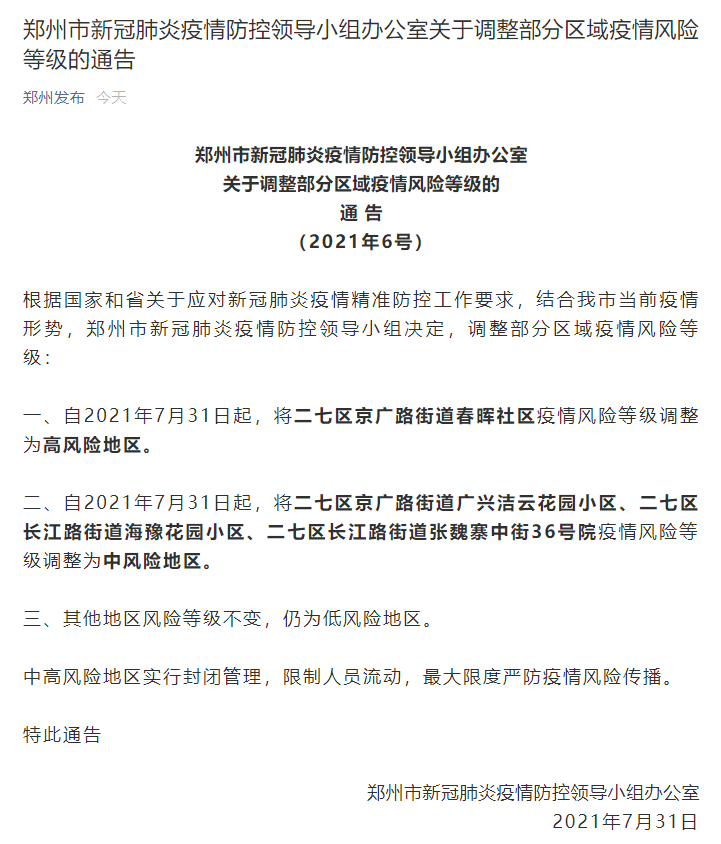 郑州市新冠肺炎疫情防控领导小组办公室关于调整部分区域疫情风险等级的通告

郑州发布 今天

郑州市新冠肺炎疫情防控领导小组办公室
关于调整部分区域疫情风险等级的
通 告
（2021年6号）

根据国家和省关于应对新冠肺炎疫情精准防控工作要求，结合我市当前疫情形势，郑州市新冠肺炎疫情防控领导小组决定，调整部分区域疫情风险等级：

一、自2021年7月31日起，将二七区京广路街道春晖社区疫情风险等级调整为高风险地区。

二、自2021年7月31日起，将二七区京广路街道广兴洁云花园小区、二七区长江路街道海豫花园小区、二七区长江路街道张魏寨中街36号院疫情风险等级调整为中风险地区。

三、其他地区风险等级不变，仍为低风险地区。

中高风险地区实行封闭管理，限制人员流动，最大限度严防疫情风险传播。

特此通告

郑州市新冠肺炎疫情防控领导小组办公室
2021年7月31日